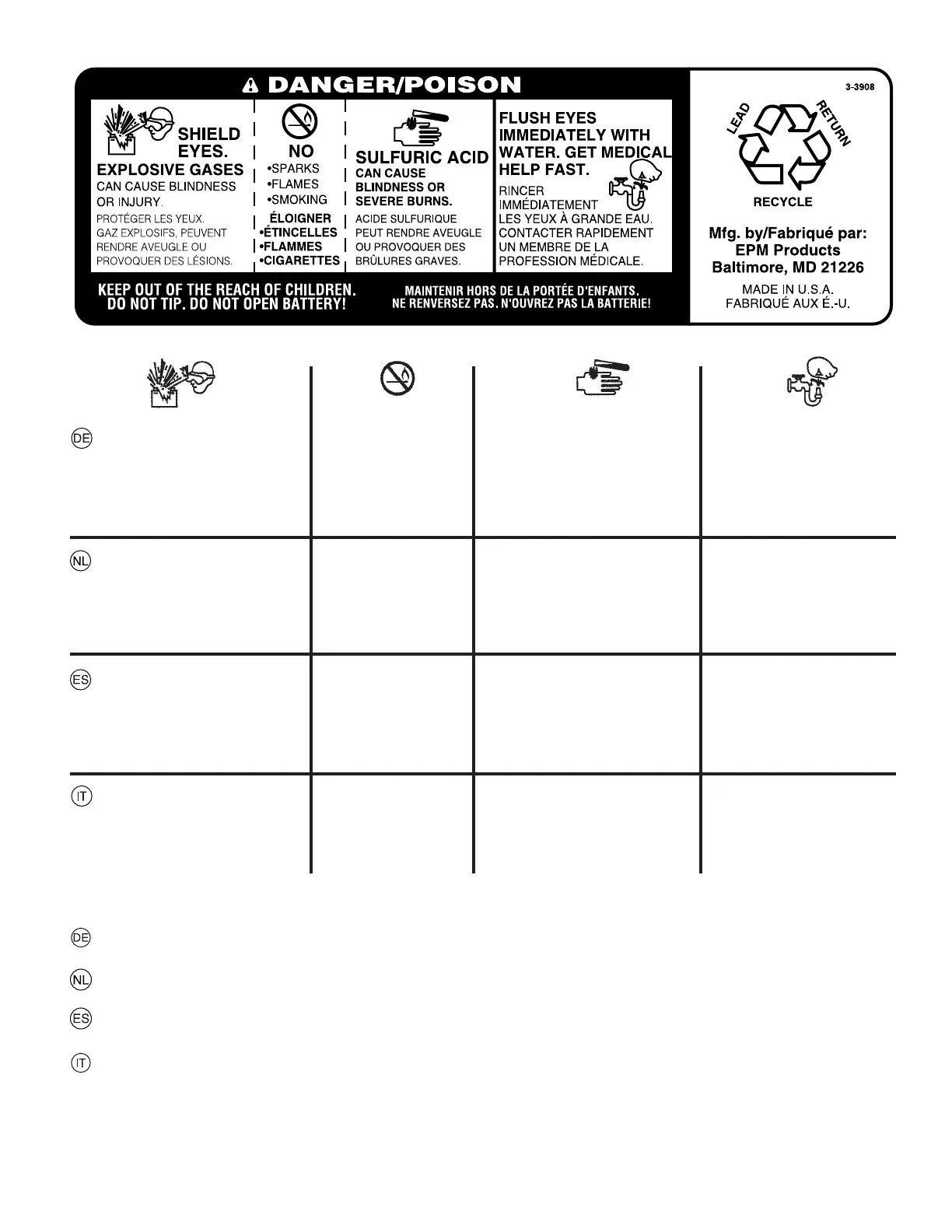 DANGER/POISON

SHIELD EYES.
EXPLOSIVE GASES
CAN CAUSE BLINDNESS OR INJURY.
PROTÉGER LES YEUX.
GAZ EXPLOSIFS, PEUVENT RENDRE AVEUGLE OU PROVOQUER DES LÉSIONS.

NO
•SPARKS
•FLAMES
•SMOKING
ÉLOIGNER
•ÉTINCELLES
•FLAMMES
•CIGARETTES

SULFURIC ACID
CAN CAUSE BLINDNESS OR SEVERE BURNS.
ACIDE SULFURIQUE PEUT RENDRE AVEUGLE OU PROVOQUER DES BRÛLURES GRAVES.

FLUSH EYES IMMEDIATELY WITH WATER. GET MEDICAL HELP FAST.
RINCER IMMÉDIATEMENT LES YEUX À GRANDE EAU. CONTACTER RAPIDEMENT UN MEMBRE DE LA PROFESSION MÉDICALE.

KEEP OUT OF THE REACH OF CHILDREN.
DO NOT TIP. DO NOT OPEN BATTERY!

MAINTENIR HORS DE LA PORTÉE D'ENFANTS.
NE RENVERSEZ PAS. N'OUVREZ PAS LA BATTERIE!

3-3908
LEAD
RETURN
RECYCLE

Mfg. by/Fabriqué par:
EPM Products
Baltimore, MD 21226

MADE IN U.S.A.
FABRIQUÉ AUX É.-U.

DE
NL
ES
IT

DE
NL
ES
IT